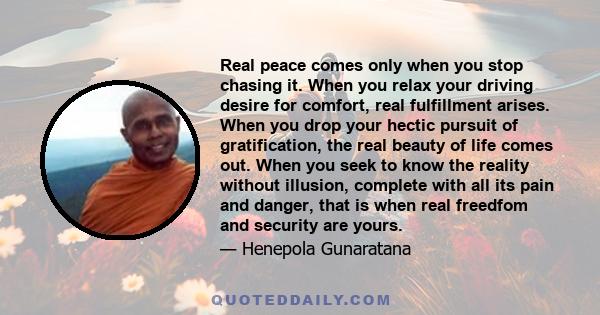 Real peace comes only when you stop chasing it. When you relax your driving desire for comfort, real fulfillment arises. When you drop your hectic pursuit of gratification, the real beauty of life comes out. When you seek to know the reality without illusion, complete with all its pain and danger, that is when real freedfom and security are yours.

— Henepola Gunaratana

QUOTEDDAILY.COM